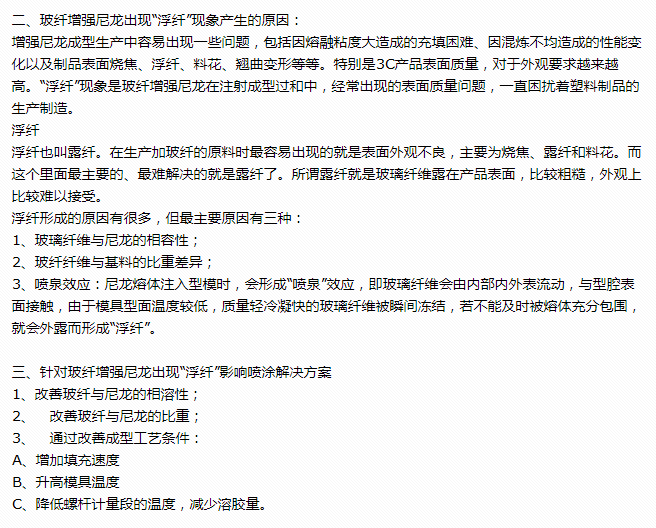 二、玻纤增强尼龙出现“浮纤”现象产生的原因：
增强尼龙成型生产中容易出现一些问题，包括因熔融粘度大造成的充填困难、因混炼不均造成的性能变化以及制品表面烧焦、浮纤、料花、翘曲变形等等。特别是3C产品表面质量，对于外观要求越来越高。“浮纤”现象是玻纤增强尼龙在注射成型过和中，经常出现的表面质量问题，一直困扰着塑料制品的生产制造。
浮纤
浮纤也叫露纤。在生产加玻纤的原料时最容易出现的就是表面外观不良，主要为烧焦、露纤和料花。而这个里面最主要的、最难解决的就是露纤了。所谓露纤就是玻璃纤维露在产品表面，比较粗糙，外观上比较难以接受。
浮纤形成的原因有很多，但最主要原因有三种：
1、玻璃纤维与尼龙的相容性；
2、玻纤纤维与基料的比重差异；
3、喷泉效应：尼龙熔体注入型模时，会形成“喷泉”效应，即玻璃纤维会由内部内外表流动，与型腔表面接触，由于模具型面温度较低，质量轻冷凝快的玻璃纤维被瞬间冻结，若不能及时被熔体充分包围，就会外露而形成“浮纤”。

三、针对玻纤增强尼龙出现“浮纤”影响喷涂解决方案
1、改善玻纤与尼龙的相溶性；
2、 改善玻纤与尼龙的比重；
3、 通过改善成型工艺条件：
A、增加填充速度
B、升高模具温度
C、降低螺杆计量段的温度，减少溶胶量。